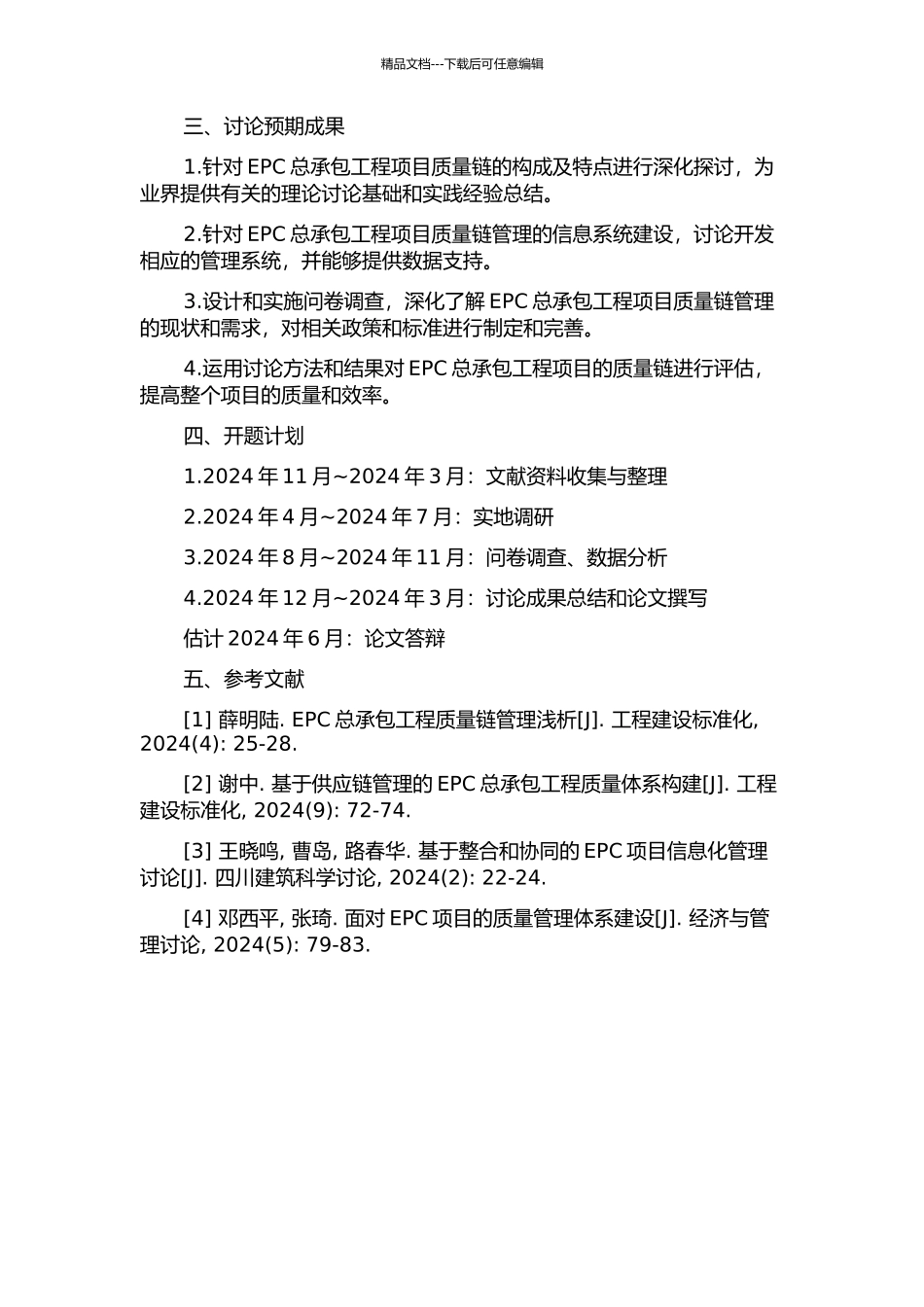 精品文档---下载后可任意编辑

三、讨论预期成果

1.针对 EPC 总承包工程项目质量链的构成及特点进行深化探讨，为业界提供有关的理论讨论基础和实践经验总结。

2.针对 EPC 总承包工程项目质量链管理的信息系统建设，讨论开发相应的管理系统，并能够提供数据支持。

3.设计和实施问卷调查，深化了解 EPC 总承包工程项目质量链管理的现状和需求，对相关政策和标准进行制定和完善。

4.运用讨论方法和结果对 EPC 总承包工程项目的质量链进行评估，提高整个项目的质量和效率。

四、开题计划

1.2024 年 11 月~2024 年 3 月：文献资料收集与整理

2.2024 年 4 月~2024 年 7 月：实地调研

3.2024 年 8 月~2024 年 11 月：问卷调查、数据分析

4.2024 年 12 月~2024 年 3 月：讨论成果总结和论文撰写

估计 2024 年 6 月：论文答辩

五、参考文献

[1] 薛明陆. EPC 总承包工程质量链管理浅析[J]. 工程建设标准化, 2024(4): 25-28.

[2] 谢中. 基于供应链管理的 EPC 总承包工程质量体系构建[J]. 工程建设标准化, 2024(9): 72-74.

[3] 王晓鸣, 曹岛, 路春华. 基于整合和协同的 EPC 项目信息化管理讨论[J]. 四川建筑科学讨论, 2024(2): 22-24.

[4] 邓西平, 张琦. 面对 EPC 项目的质量管理体系建设[J]. 经济与管理讨论, 2024(5): 79-83.